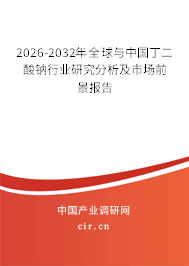 2026-2032年全球与中国丁二酸钠行业研究分析及市场前景报告

中国产业调研网

cir.cn